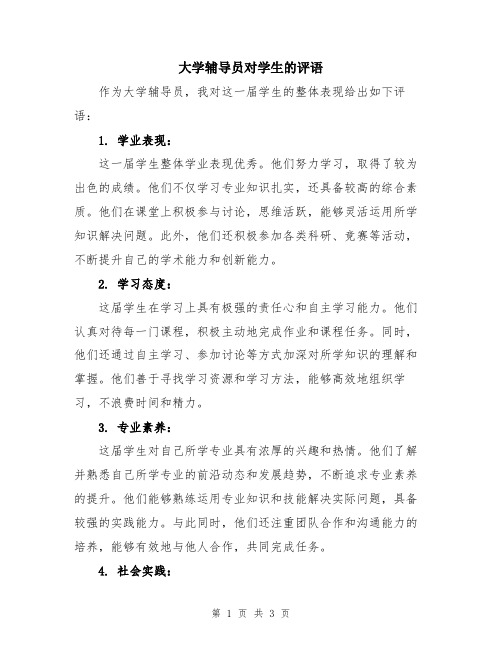 大学辅导员对学生的评语

作为大学辅导员，我对这一届学生的整体表现给出如下评语：

1. 学业表现：

这一届学生整体学业表现优秀。他们努力学习，取得了较为出色的成绩。他们不仅学习专业知识扎实，还具备较高的综合素质。他们在课堂上积极参与讨论，思维活跃，能够灵活运用所学知识解决问题。此外，他们还积极参加各类科研、竞赛等活动，不断提升自己的学术能力和创新能力。

2. 学习态度：

这届学生在学习上具有极强的责任心和自主学习能力。他们认真对待每一门课程，积极主动地完成作业和课程任务。同时，他们还通过自主学习、参加讨论等方式加深对所学知识的理解和掌握。他们善于寻找学习资源和学习方法，能够高效地组织学习，不浪费时间和精力。

3. 专业素养：

这届学生对自己所学专业具有浓厚的兴趣和热情。他们了解并熟悉自己所学专业的前沿动态和发展趋势，不断追求专业素养的提升。他们能够熟练运用专业知识和技能解决实际问题，具备较强的实践能力。与此同时，他们还注重团队合作和沟通能力的培养，能够有效地与他人合作，共同完成任务。

4. 社会实践：

第 1 页 共 3 页